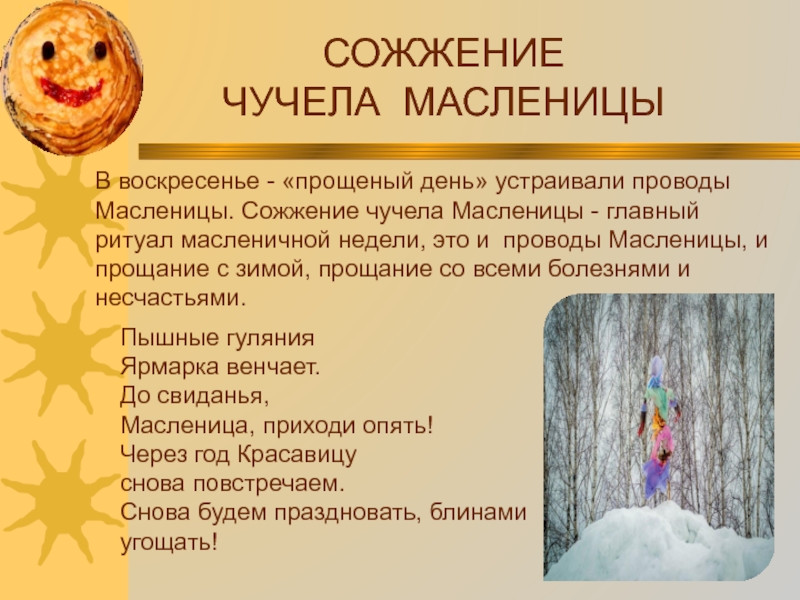 СОЖЖЕНИЕ
ЧУЧЕЛА МАСЛЕНИЦЫ

В воскресенье - «прощеный день» устраивали проводы Масленицы. Сожжение чучела Масленицы - главный ритуал масленичной недели, это и проводы Масленицы, и прощание с зимой, прощание со всеми болезнями и несчастьями.

Пышные гуляния
Ярмарка венчает.
До свиданья,
Масленица, приходи опять!
Через год Красавицу
снова повстречаем.
Снова будем праздновать, блинами
угощать!